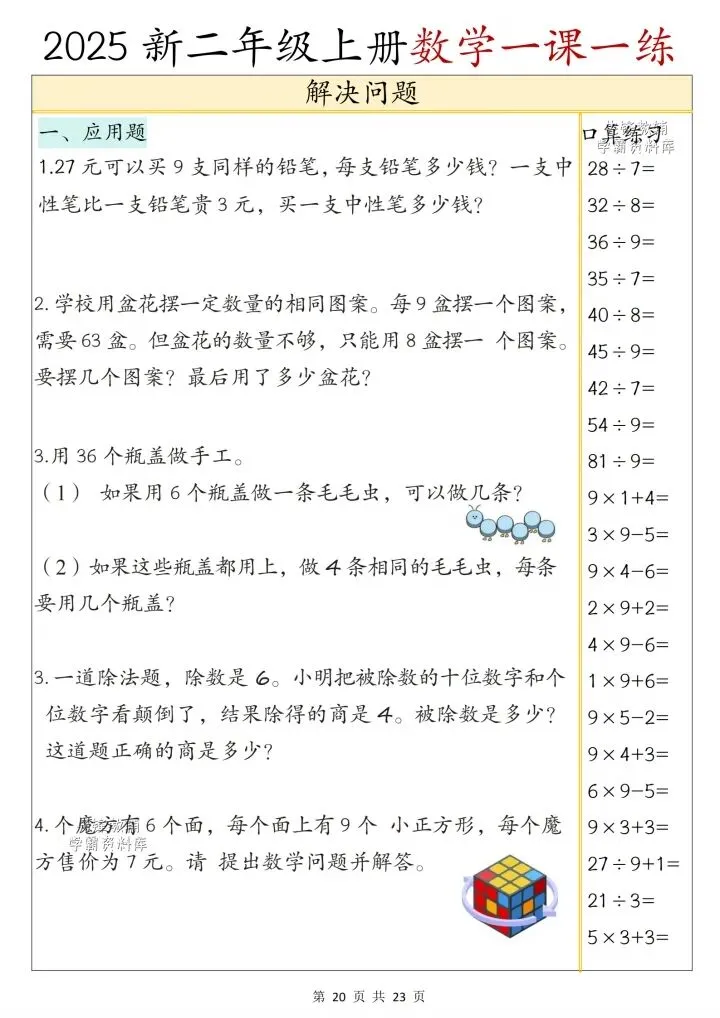 2025新二年级上册数学一课一练

解决问题

一、应用题

1.27元可以买9支同样的铅笔，每支铅笔多少钱？一支中性笔比一支铅笔贵3元，买一支中性笔多少钱？

2.学校用盆花摆一定数量的相同图案。每9盆摆一个图案，需要63盆。但盆花的数量不够，只能用8盆摆一个图案。要摆几个图案？最后用了多少盆花？

3.用36个瓶盖做手工。

（1）如果用6个瓶盖做一条毛毛虫，可以做几条？

（2）如果这些瓶盖都用上，做4条相同的毛毛虫，每条要用几个瓶盖？

3.一道除法题，除数是6。小明把被除数的十位数字和个位数字看颠倒了，结果除得的商是4。被除数是多少？这道题正确的商是多少？

4.个魔方有6个面，每个面上有9个小正方形，每个魔方售价为7元。请提出数学问题并解答。

口算练习

$28\div7=$

$32\div8=$

$36\div9=$

$35\div7=$

$40\div8=$

$45\div9=$

$42\div7=$

$54\div9=$

$81\div9=$

$9\times1+4=$

$3\times9-5=$

$9\times4-6=$

$2\times9+2=$

$4\times9-6=$

$1\times9+6=$

$9\times5-2=$

$9\times4+3=$

$6\times9-5=$

$9\times3+3=$

$27\div9+1=$

$21\div3=$

$5\times3+3=$

第20页共23页

学霸资料库